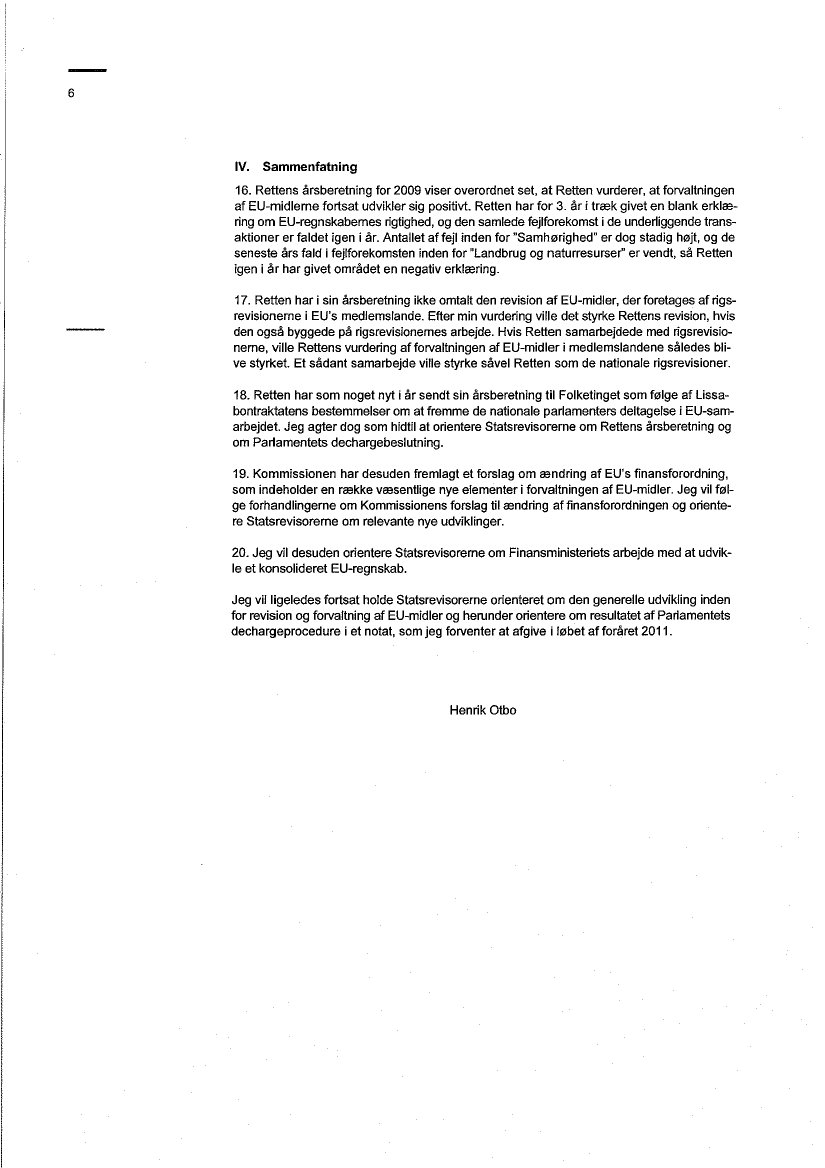 6

IV. Sammenfatning

16. Rettens årsberetning for 2009 viser overordnet set, at Retten vurderer, at forvaltningen af EU-midlerne fortsat udvikler sig positivt. Retten har for 3. år i træk givet en blank erklæring om EU-regnskabernes rigtighed, og den samlede fejlforekomst i de underliggende transaktioner er faldet igen i år. Antallet af fejl inden for "Samhørighed" er dog stadig højt, og de seneste års fald i fejlforekomsten inden for "Landbrug og naturresurser" er vendt, så Retten igen i år har givet området en negativ erklæring.

17. Retten har i sin årsberetning ikke omtalt den revision af EU-midler, der foretages af rigsrevisionerne i EU's medlemslande. Efter min vurdering ville det styrke Rettens revision, hvis den også byggede på rigsrevisionernes arbejde. Hvis Retten samarbejdede med rigsrevisionerne, ville Rettens vurdering af forvaltningen af EU-midler i medlemslandene således blive styrket. Et sådant samarbejde ville styrke såvel Retten som de nationale rigsrevisioner.

18. Retten har som noget nyt i år sendt sin årsberetning til Folketinget som følge af Lissabontraktatens bestemmelser om at fremme de nationale parlamenters deltagelse i EU-samarbejdet. Jeg agter dog som hidtil at orientere Statsrevisorerne om Rettens årsberetning og om Parlamentets dechargebeslutning.

19. Kommissionen har desuden fremlagt et forslag om ændring af EU's finansforordning, som indeholder en række væsentlige nye elementer i forvaltningen af EU-midler. Jeg vil følge forhandlingerne om Kommissionens forslag til ændring af finansforordningen og orientere Statsrevisorerne om relevante nye udviklinger.

20. Jeg vil desuden orientere Statsrevisorerne om Finansministeriets arbejde med at udvikle et konsolideret EU-regnskab.

Jeg vil ligeledes fortsat holde Statsrevisorerne orienteret om den generelle udvikling inden for revision og forvaltning af EU-midler og herunder orientere om resultatet af Parlamentets dechargeprocedure i et notat, som jeg forventer at afgive i løbet af foråret 2011.

Henrik Otbo